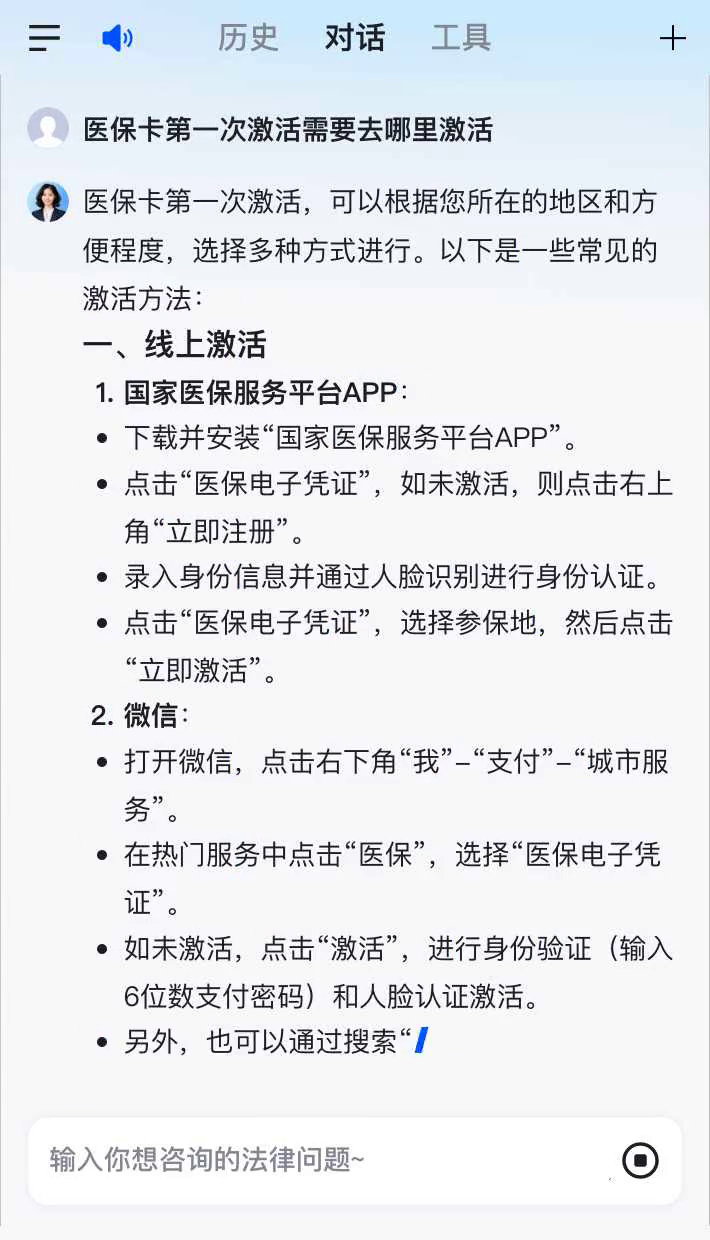 历史 对话 工具

医保卡第一次激活需要去哪里激活

医保卡第一次激活，可以根据您所在的地区和方便程度，选择多种方式进行。以下是一些常见的激活方法：

一、线上激活

1. 国家医保服务平台APP：

- 下载并安装“国家医保服务平台APP”。
- 点击“医保电子凭证”，如未激活，则点击右上角“立即注册”。
- 录入身份信息并通过人脸识别进行身份认证。
- 点击“医保电子凭证”，选择参保地，然后点击“立即激活”。

2. 微信：

- 打开微信，点击右下角“我”–“支付”–“城市服务”。
- 在热门服务中点击“医保”，选择“医保电子凭证”。
- 如未激活，点击“激活”，进行身份验证（输入6位数支付密码）和人脸认证激活。
- 另外，也可以通过搜索“

输入你想咨询的法律问题~